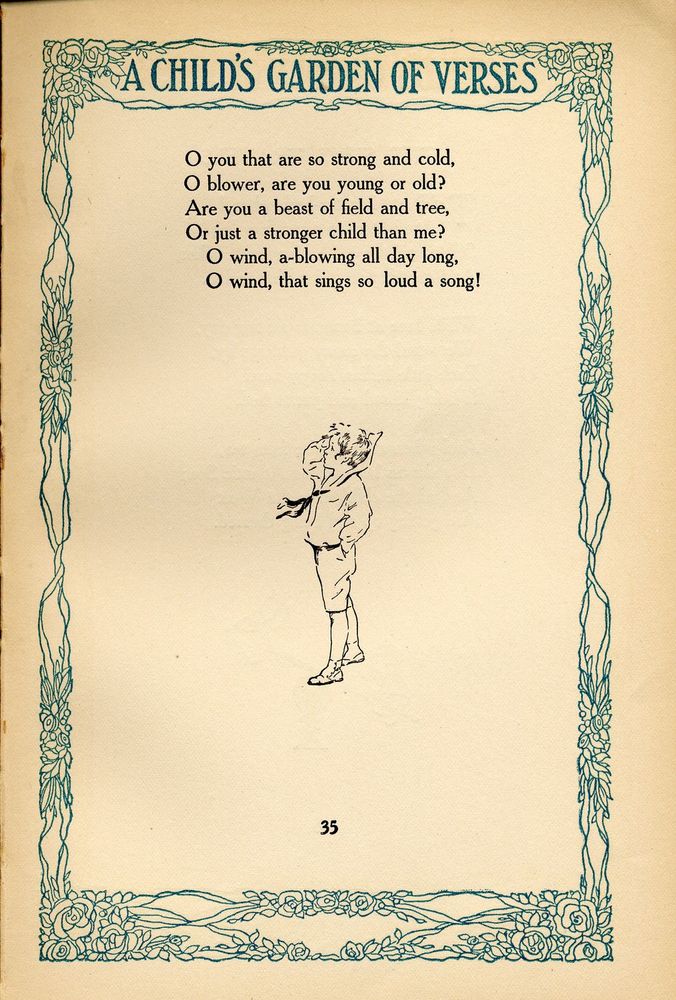 A CHILD'S GARDEN OF VERSES

O you that are so strong and cold,
O blower, are you young or old?
Are you a beast of field and tree,
Or just a stronger child than me?
O wind, a-blowing all day long,
O wind, that sings so loud a song!

35